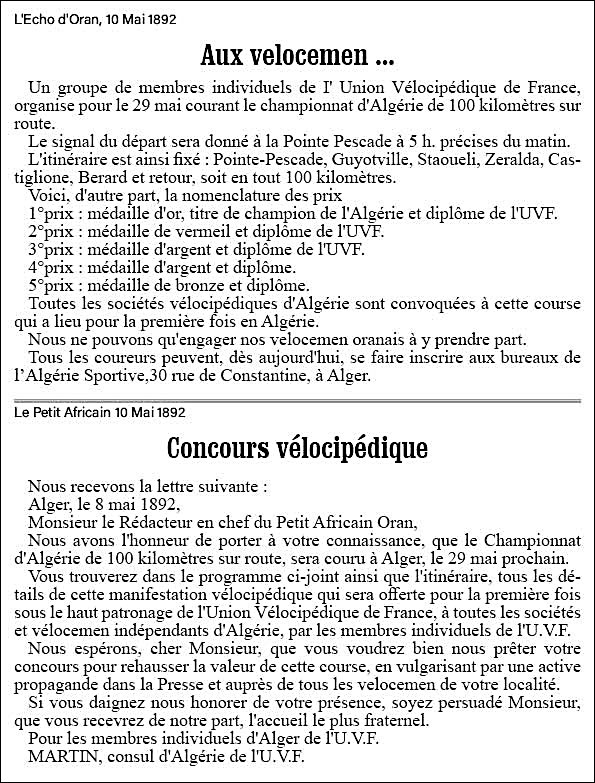 L'Echo d'Oran, 10 Mai 1892

Aux velocemen ...

Un groupe de membres individuels de l' Union Vélocipédique de France, organise pour le 29 mai courant le championnat d'Algérie de 100 kilomètres sur route.

Le signal du départ sera donné à la Pointe Pescade à 5 h. précises du matin.

L'itinéraire est ainsi fixé : Pointe-Pescade, Guyotville, Staoueli, Zeralda, Castiglione, Berard et retour, soit en tout 100 kilomètres.

Voici, d'autre part, la nomenclature des prix

1°prix : médaille d'or, titre de champion de l'Algérie et diplôme de l'UVF.

2°prix : médaille de vermeil et diplôme de l'UVF.

3°prix : médaille d'argent et diplôme de l'UVF.

4°prix : médaille d'argent et diplôme.

5°prix : médaille de bronze et diplôme.

Toutes les sociétés vélocipédiques d'Algérie sont convoquées à cette course qui a lieu pour la première fois en Algérie.

Nous ne pouvons qu'engager nos velocemen oranais à y prendre part.

Tous les coureurs peuvent, dès aujourd'hui, se faire inscrire aux bureaux de l'Algérie Sportive,30 rue de Constantine, à Alger.

Le Petit Africain 10 Mai 1892

Concours vélocipédique

Nous recevons la lettre suivante :

Alger, le 8 mai 1892,

Monsieur le Rédacteur en chef du Petit Africain Oran,

Nous avons l'honneur de porter à votre connaissance, que le Championnat d'Algérie de 100 kilomètres sur route, sera couru à Alger, le 29 mai prochain.

Vous trouverez dans le programme ci-joint ainsi que l'itinéraire, tous les détails de cette manifestation vélocipédique qui sera offerte pour la première fois sous le haut patronage de l'Union Vélocipédique de France, à toutes les sociétés et vélocemen indépendants d'Algérie, par les membres individuels de l'U.V.F.

Nous espérons, cher Monsieur, que vous voudrez bien nous prêter votre concours pour rehausser la valeur de cette course, en vulgarisant par une active propagande dans la Presse et auprès de tous les velocemen de votre localité.

Si vous daignez nous honorer de votre présence, soyez persuadé Monsieur, que vous recevrez de notre part, l'accueil le plus fraternel.

Pour les membres individuels d'Alger de l'U.V.F.

MARTIN, consul d'Algérie de l'U.V.F.